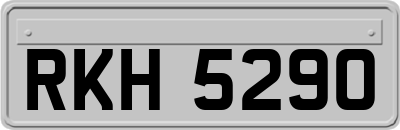 RKH 5290